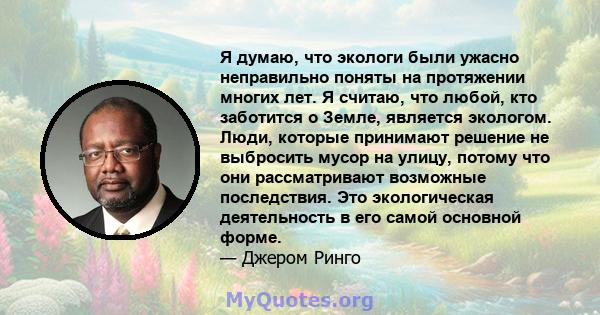 Я думаю, что экологи были ужасно неправильно поняты на протяжении многих лет. Я считаю, что любой, кто заботится о Земле, является экологом. Люди, которые принимают решение не выбросить мусор на улицу, потому что они рассматривают возможные последствия. Это экологическая деятельность в его самой основной форме.
— Джером Ринго

MyQuotes.org